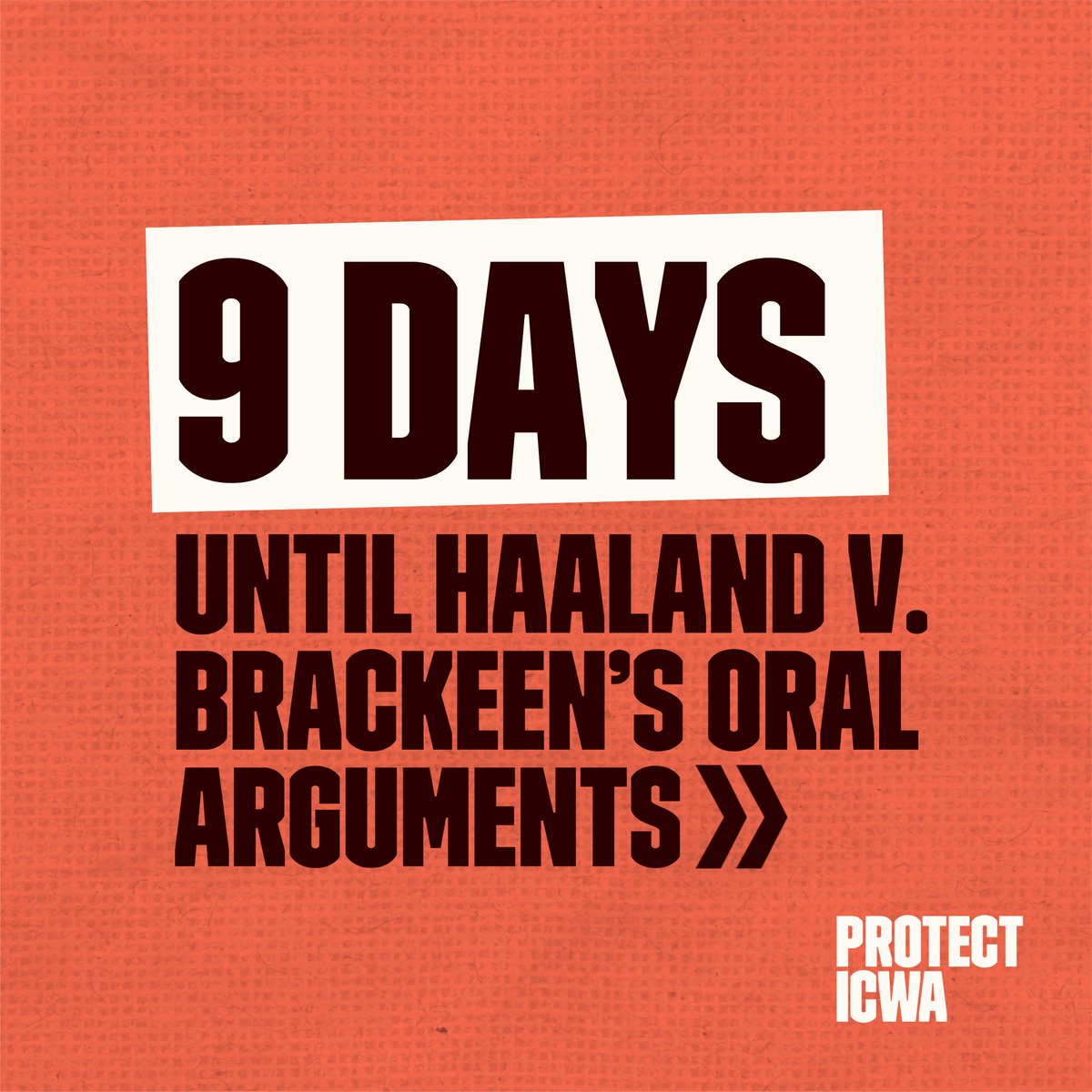 9 DAYS

UNTIL HAALAND V. BRACKEEN'S ORAL ARGUMENTS »

PROTECT ICWA